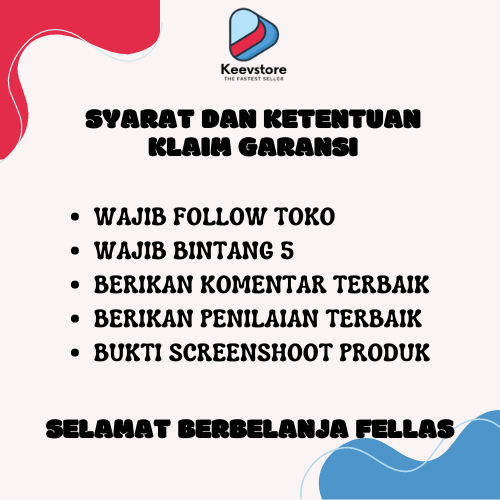 Keevstore
THE FASTEST SELLER

SYARAT DAN KETENTUAN
KLAIM GARANSI

• WAJIB FOLLOW TOKO
• WAJIB BINTANG 5
• BERIKAN KOMENTAR TERBAIK
• BERIKAN PENILAIAN TERBAIK
• BUKTI SCREENSHOOT PRODUK

SELAMAT BERBELANJA FELLAS